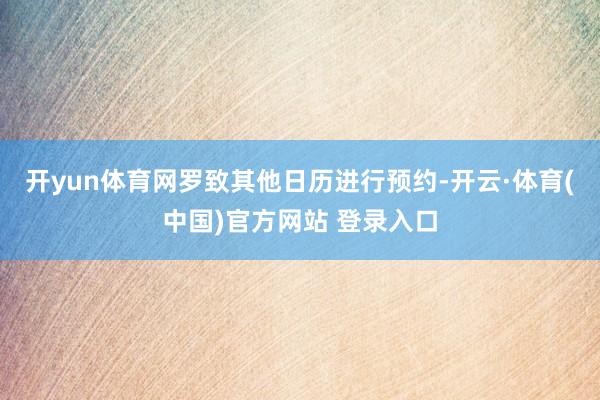 开yun体育网罗致其他日历进行预约-开云·体育(中国)官方网站 登录入口